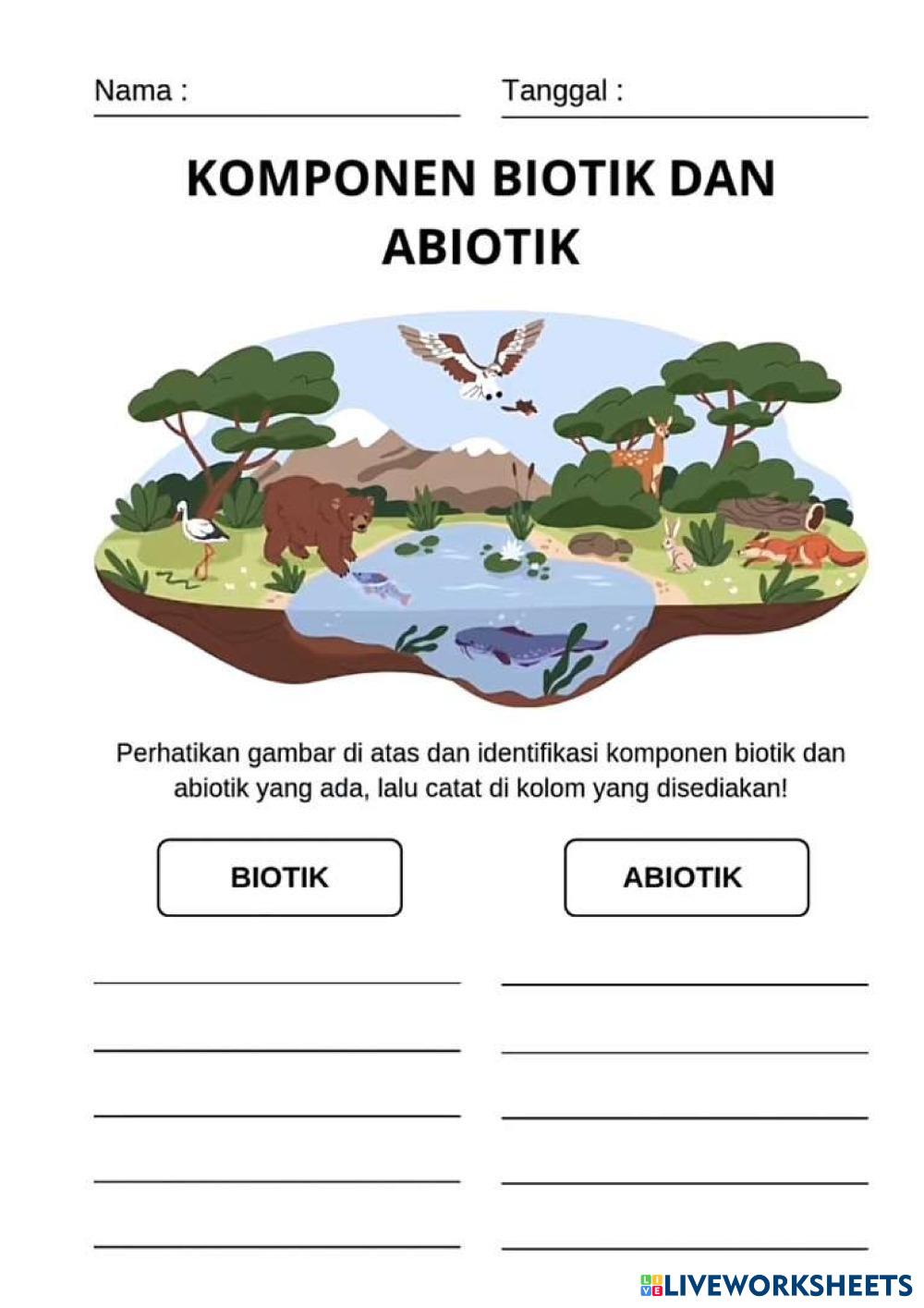 Nama :

Tanggal :

KOMPONEN BIOTIK DAN ABIOTIK

Perhatikan gambar di atas dan identifikasi komponen biotik dan abiotik yang ada, lalu catat di kolom yang disediakan!

BIOTIK

ABIOTIK

LIVEWORKSHEETS